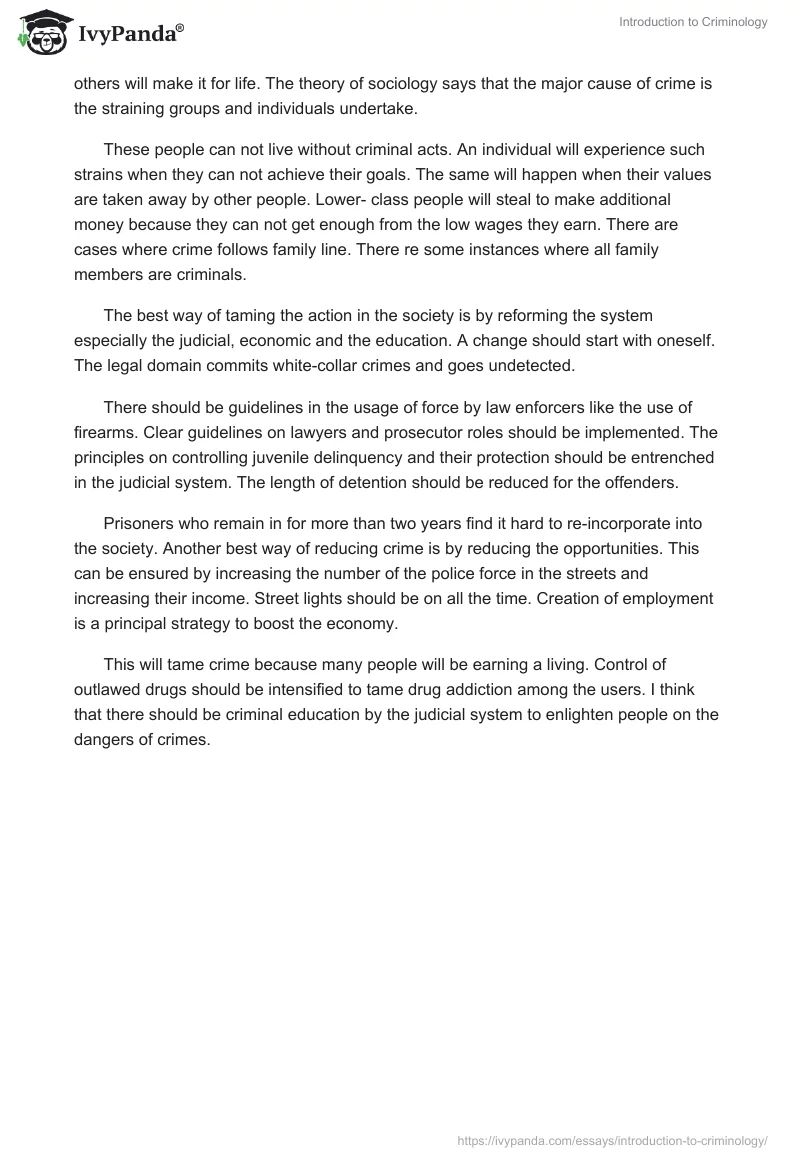 IvyPanda®

Introduction to Criminology

others will make it for life. The theory of sociology says that the major cause of crime is the straining groups and individuals undertake.

These people can not live without criminal acts. An individual will experience such strains when they can not achieve their goals. The same will happen when their values are taken away by other people. Lower- class people will steal to make additional money because they can not get enough from the low wages they earn. There are cases where crime follows family line. There re some instances where all family members are criminals.

The best way of taming the action in the society is by reforming the system especially the judicial, economic and the education. A change should start with oneself. The legal domain commits white-collar crimes and goes undetected.

There should be guidelines in the usage of force by law enforcers like the use of firearms. Clear guidelines on lawyers and prosecutor roles should be implemented. The principles on controlling juvenile delinquency and their protection should be entrenched in the judicial system. The length of detention should be reduced for the offenders.

Prisoners who remain in for more than two years find it hard to re-incorporate into the society. Another best way of reducing crime is by reducing the opportunities. This can be ensured by increasing the number of the police force in the streets and increasing their income. Street lights should be on all the time. Creation of employment is a principal strategy to boost the economy.

This will tame crime because many people will be earning a living. Control of outlawed drugs should be intensified to tame drug addiction among the users. I think that there should be criminal education by the judicial system to enlighten people on the dangers of crimes.

https://ivypanda.com/essays/introduction-to-criminology/